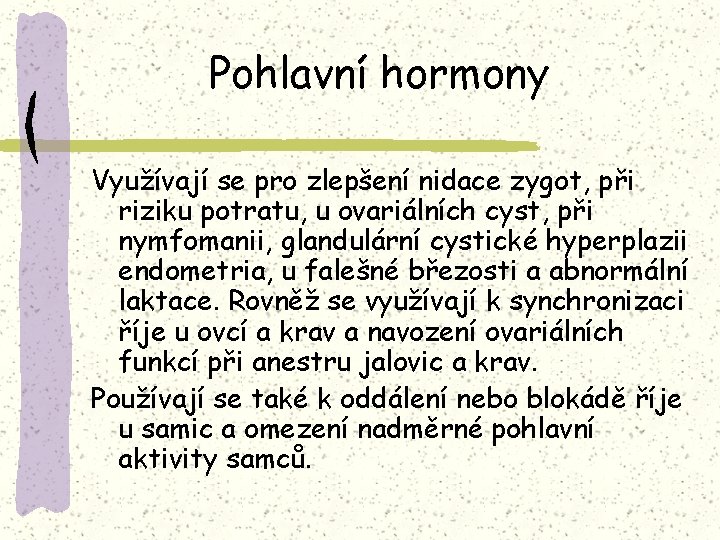 Pohlavní hormony

Využívají se pro zlepšení nidace zygot, při riziku potratu, u ovariálních cyst, při nymfomanii, glandulární cystické hyperplazii endometria, u falešné březosti a abnormální laktace. Rovněž se využívají k synchronizaci říje u ovcí a krav a navození ovariálních funkcí při anestru jalovic a krav.

Používají se také k oddálení nebo blokádě říje u samic a omezení nadměrné pohlavní aktivity samců.